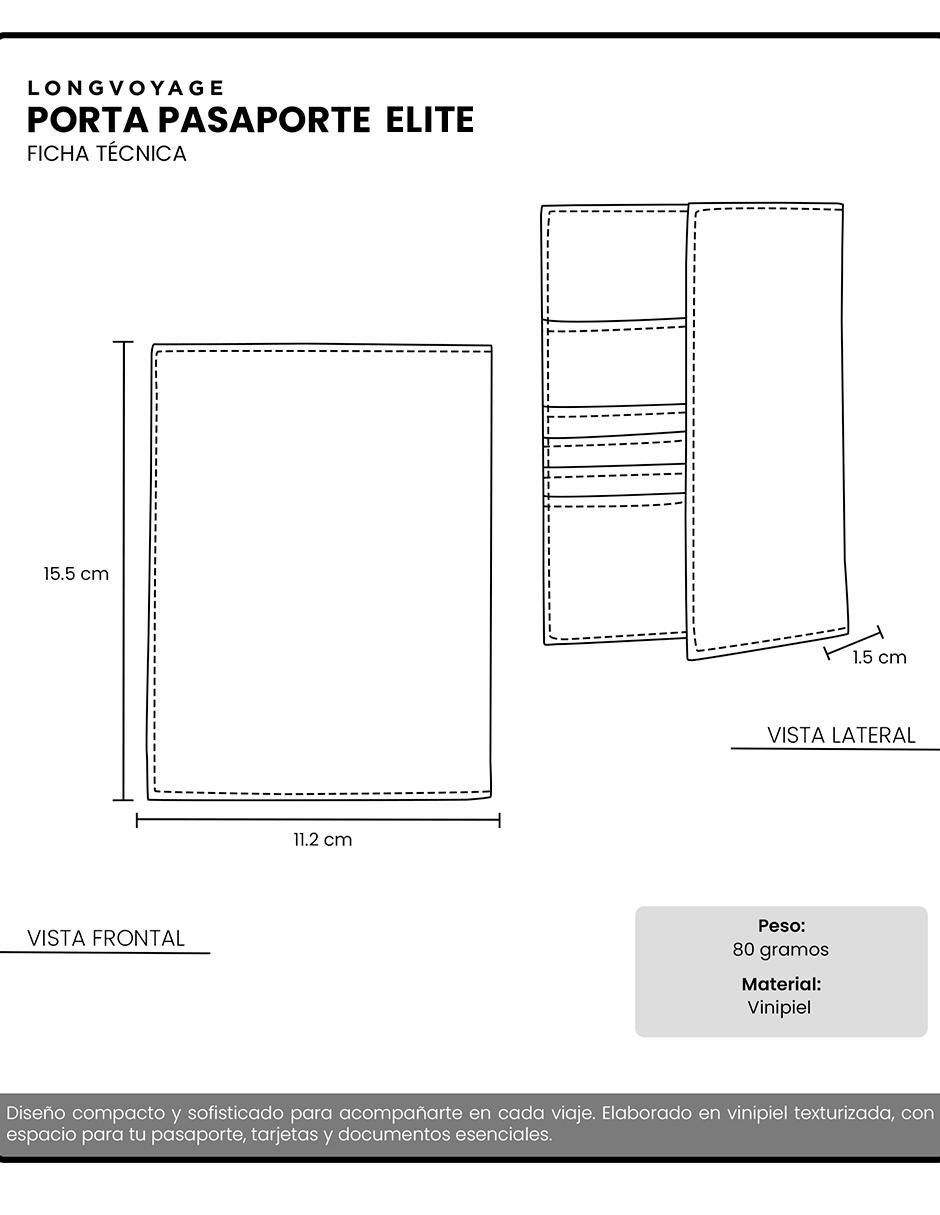 LONGVOYAGE
PORTA PASAPORTE ELITE
FICHA TÉCNICA

15.5 cm

11.2 cm

1.5 cm

VISTA LATERAL

VISTA FRONTAL

Peso:
80 gramos
Material:
Vinipiel

Diseño compacto y sofisticado para acompañarte en cada viaje. Elaborado en vinipiel texturizada, con espacio para tu pasaporte, tarjetas y documentos esenciales.